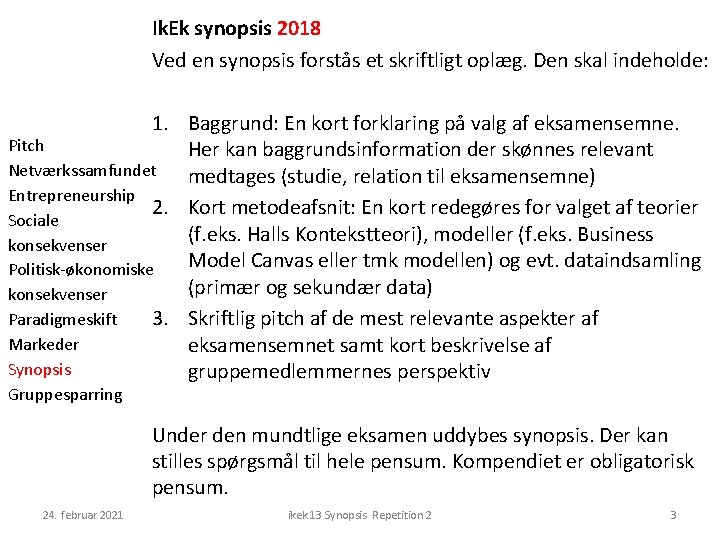 IkEk synopsis 2018

Ved en synopsis forstås et skriftligt oplæg. Den skal indeholde:

Pitch
Netværkssamfundet
Entrepreneurship
Sociale konsekvenser
Politisk-økonomiske konsekvenser
Paradigmeskift
Markeder
Synopsis
Gruppesparring

1. Baggrund: En kort forklaring på valg af eksamensemne. Her kan baggrundsinformation der skønnes relevant medtages (studie, relation til eksamensemne)
2. Kort metodeafsnit: En kort redegøres for valget af teorier (f.eks. Halls Kontekstteori), modeller (f.eks. Business Model Canvas eller tmk modellen) og evt. dataindsamling (primær og sekundær data)
3. Skriftlig pitch af de mest relevante aspekter af eksamensemnet samt kort beskrivelse af gruppemedlemmernes perspektiv

Under den mundtlige eksamen uddybes synopsis. Der kan stilles spørgsmål til hele pensum. Kompendiet er obligatorisk pensum.

24. februar 2021 ikek13 Synopsis Repetition 2 3